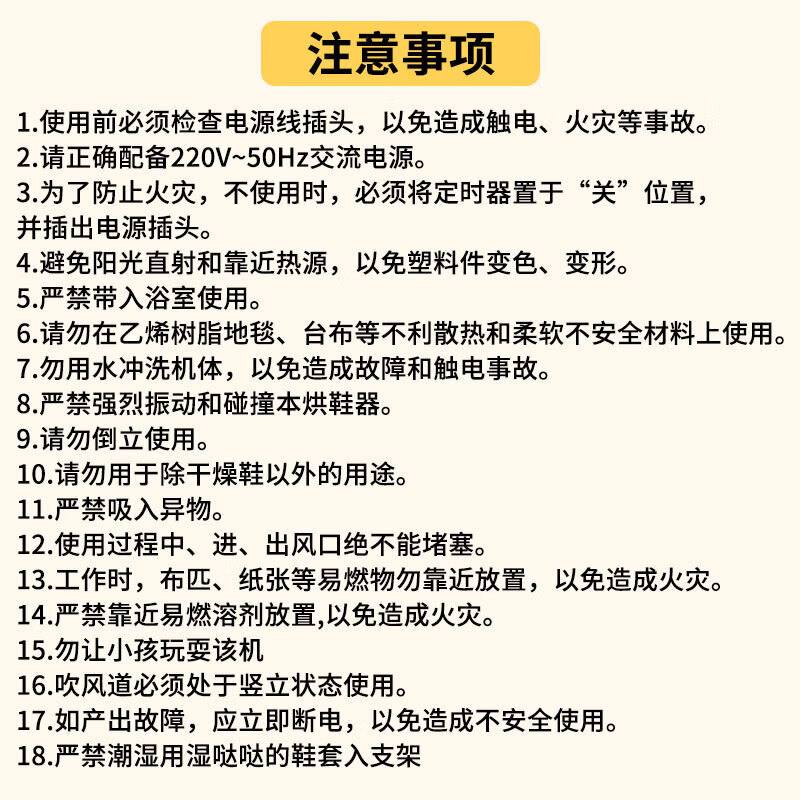 注意事项

1.使用前必须检查电源线插头，以免造成触电、火灾等事故。
2.请正确配备220V~50Hz交流电源。
3.为了防止火灾，不使用时，必须将定时器置于“关”位置，并插出电源插头。
4.避免阳光直射和靠近热源，以免塑料件变色、变形。
5.严禁带入浴室使用。
6.请勿在乙烯树脂地毯、台布等不利散热和柔软不安全材料上使用。
7.勿用水冲洗机体，以免造成故障和触电事故。
8.严禁强烈振动和碰撞本烘鞋器。
9.请勿倒立使用。
10.请勿用于除干燥鞋以外的用途。
11.严禁吸入异物。
12.使用过程中、进、出风口绝不能堵塞。
13.工作时，布匹、纸张等易燃物勿靠近放置，以免造成火灾。
14.严禁靠近易燃溶剂放置,以免造成火灾。
15.勿让小孩玩耍该机
16.吹风道必须处于竖立状态使用。
17.如产出故障，应立即断电，以免造成不安全使用。
18.严禁潮湿用湿哒哒的鞋套入支架